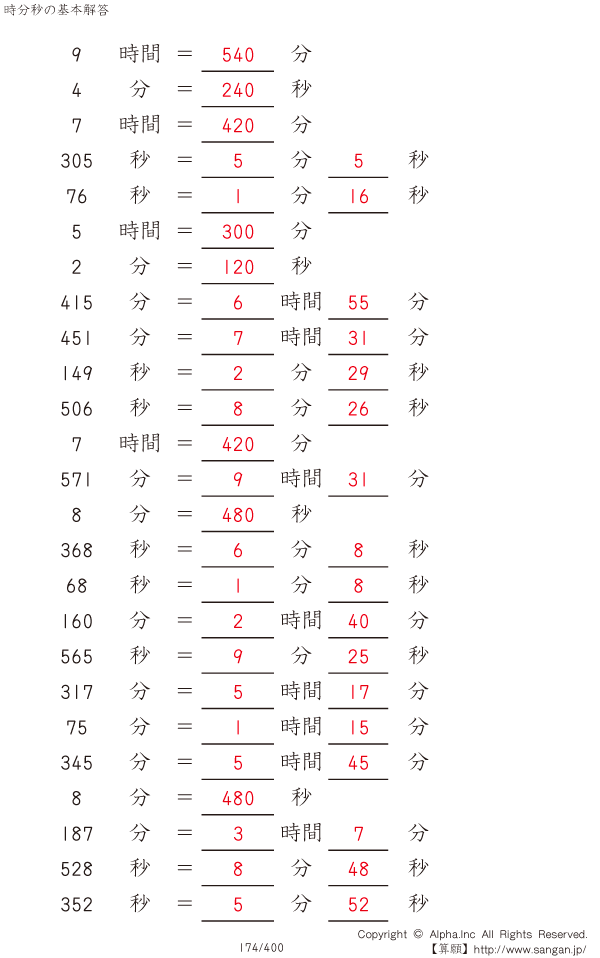 時分秒の基本解答

9 時間 = 540 分
4 分 = 240 秒
7 時間 = 420 分
305 秒 = 5 分 5 秒
76 秒 = 1 分 16 秒
5 時間 = 300 分
2 分 = 120 秒
415 分 = 6 時間 55 分
451 分 = 7 時間 31 分
149 秒 = 2 分 29 秒
506 秒 = 8 分 26 秒
7 時間 = 420 分
571 分 = 9 時間 31 分
8 分 = 480 秒
368 秒 = 6 分 8 秒
68 秒 = 1 分 8 秒
160 分 = 2 時間 40 分
565 秒 = 9 分 25 秒
317 分 = 5 時間 17 分
75 分 = 1 時間 15 分
345 分 = 5 時間 45 分
8 分 = 480 秒
187 分 = 3 時間 7 分
528 秒 = 8 分 48 秒
352 秒 = 5 分 52 秒

174/400

Copyright © Alpha.Inc All Rights Reserved.
【算願】http://www.sangan.jp/